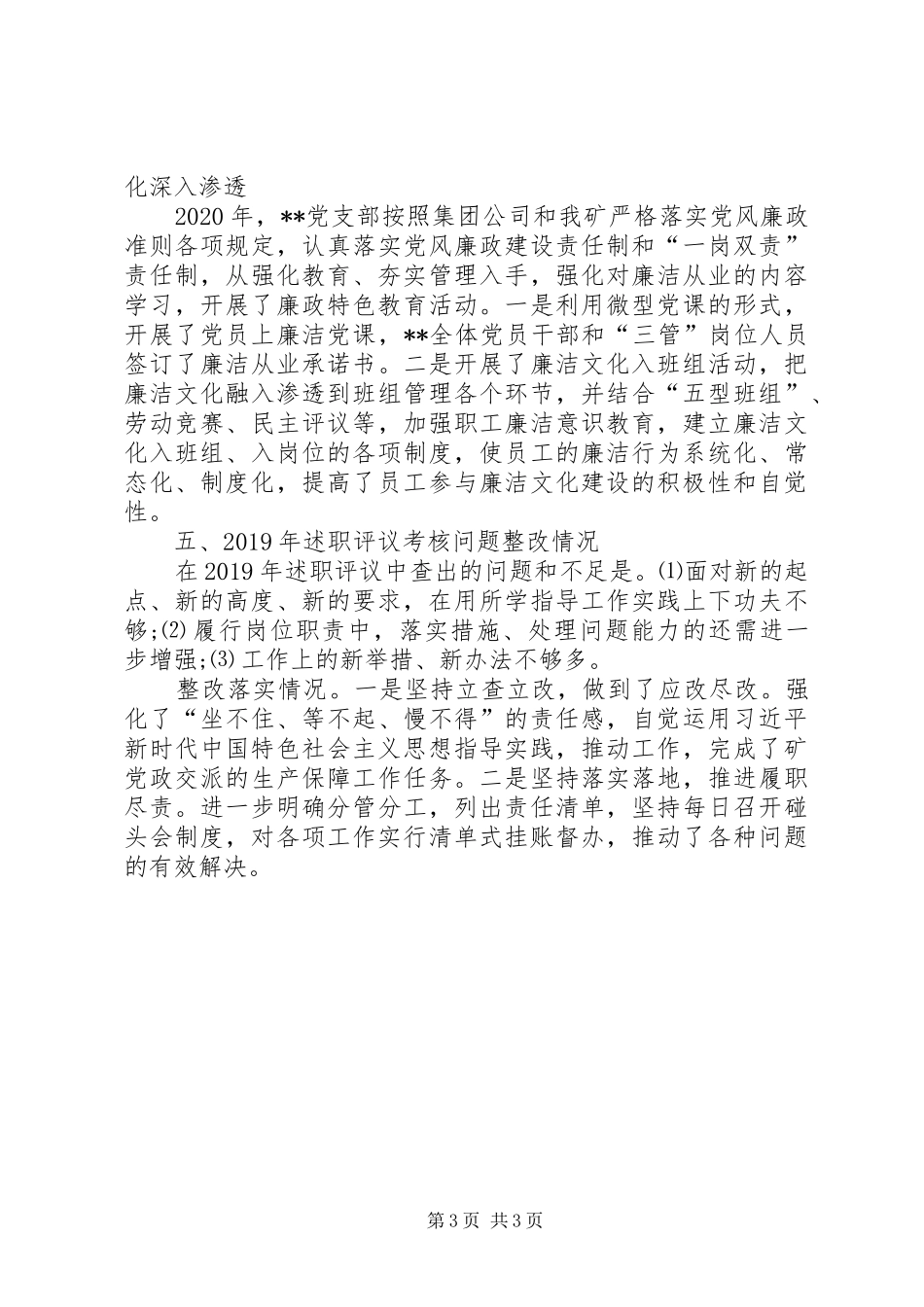 化深入渗透

2020年，**党支部按照集团公司和我矿严格落实党风廉政准则各项规定，认真落实党风廉政建设责任制和“一岗双责”责任制，从强化教育、夯实管理入手，强化对廉洁从业的内容学习，开展了廉政特色教育活动。一是利用微型党课的形式，开展了党员上廉洁党课，**全体党员干部和“三管”岗位人员签订了廉洁从业承诺书。二是开展了廉洁文化入班组活动，把廉洁文化融入渗透到班组管理各个环节，并结合“五型班组”、劳动竞赛、民主评议等，加强职工廉洁意识教育，建立廉洁文化入班组、入岗位的各项制度，使员工的廉洁行为系统化、常态化、制度化，提高了员工参与廉洁文化建设的积极性和自觉性。

五、2019年述职评议考核问题整改情况

在2019年述职评议中查出的问题和不足是。(1)面对新的起点、新的高度、新的要求，在用所学指导工作实践上下功夫不够;(2)履行岗位职责中，落实措施、处理问题能力的还需进一步增强;(3)工作上的新举措、新办法不够多。

整改落实情况。一是坚持立查立改，做到了应改尽改。强化了“坐不住、等不起、慢不得”的责任感，自觉运用习近平新时代中国特色社会主义思想指导实践，推动工作，完成了矿党政交派的生产保障工作任务。二是坚持落实落地，推进履职尽责。进一步明确分管分工，列出责任清单，坚持每日召开碰头会制度，对各项工作实行清单式挂账督办，推动了各种问题的有效解决。

第3页 共3页